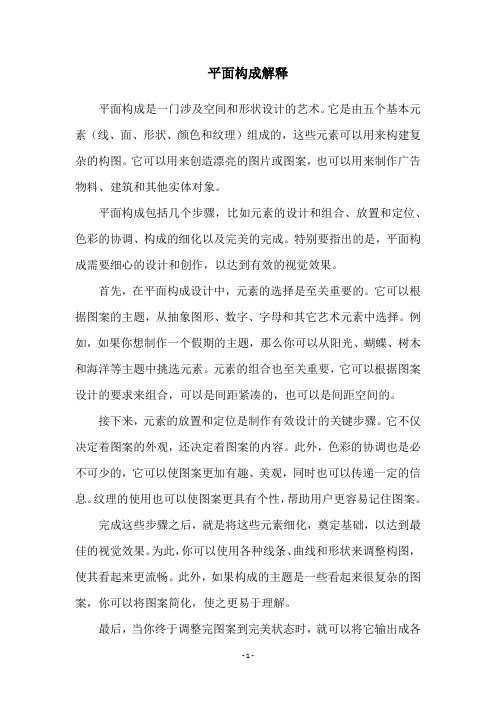 平面构成解释

平面构成是一门涉及空间和形状设计的艺术。它是由五个基本元素（线、面、形状、颜色和纹理）组成的，这些元素可以用来构建复杂的构图。它可以用来创造漂亮的图片或图案，也可以用来制作广告物料、建筑和其他实体对象。

平面构成包括几个步骤，比如元素的设计和组合、放置和定位、色彩的协调、构成的细化以及完美的完成。特别要指出的是，平面构成需要细心的设计和创作，以达到有效的视觉效果。

首先，在平面构成设计中，元素的选择是至关重要的。它可以根据图案的主题，从抽象图形、数字、字母和其它艺术元素中选择。例如，如果你想制作一个假期的主题，那么你可以从阳光、蝴蝶、树木和海洋等主题中挑选元素。元素的组合也至关重要，它可以根据图案设计的要求来组合，可以是间距紧凑的，也可以是间距空间的。

接下来，元素的放置和定位是制作有效设计的关键步骤。它不仅决定着图案的外观，还决定着图案的内容。此外，色彩的协调也是必不可少的，它可以使图案更加有趣、美观，同时也可以传递一定的信息。纹理的使用也可以使图案更具有个性，帮助用户更容易记住图案。

完成这些步骤之后，就是将这些元素细化，奠定基础，以达到最佳的视觉效果。为此，你可以使用各种线条、曲线和形状来调整构图，使其看起来更流畅。此外，如果构成的主题是一些看起来很复杂的图案，你可以将图案简化，使之更易于理解。

最后，当你终于调整完图案到完美状态时，就可以将它输出成各

- 1 -